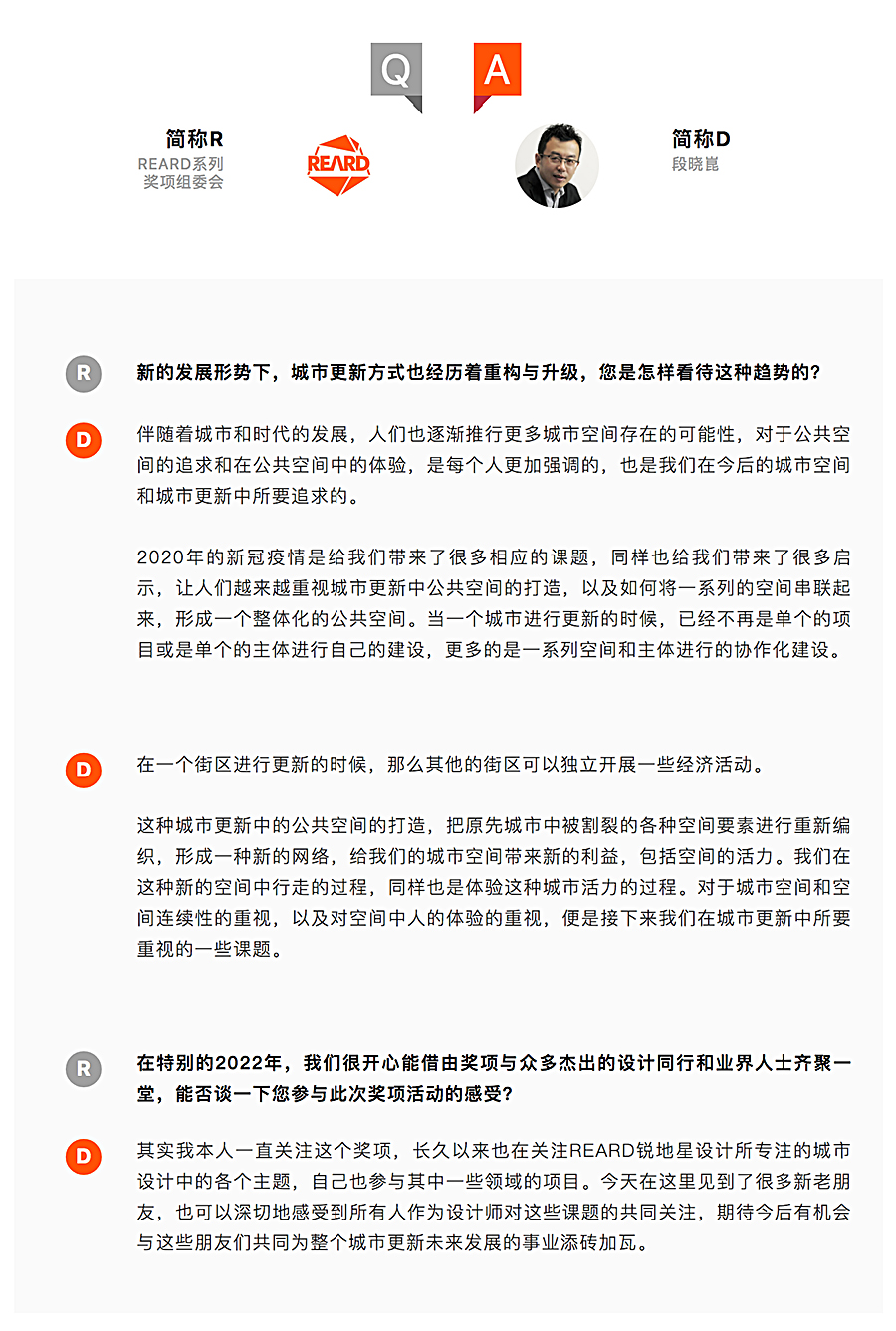 Q A

简称R
REARD系列
奖项组委会

REARD

简称D
段晓崑

R 新的发展形势下，城市更新方式也经历着重构与升级，您是怎样看待这种趋势的?

D 伴随着城市和时代的发展，人们也逐渐推行更多城市空间存在的可能性，对于公共空间的追求和在公共空间中的体验，是每个人更加强调的，也是我们在今后的城市空间和城市更新中所要追求的。

2020年的新冠疫情是给我们带来了很多相应的课题，同样也给我们带来了很多启示，让人们越来越重视城市更新中公共空间的打造，以及如何将一系列的空间串联起来，形成一个整体化的公共空间。当一个城市进行更新的时候，已经不再是单个的项目或是单个的主体进行自己的建设，更多的是一系列空间和主体进行的协作化建设。

D 在一个街区进行更新的时候，那么其他的街区可以独立开展一些经济活动。

这种城市更新中的公共空间的打造，把原先城市中被割裂的各种空间要素进行重新编织，形成一种新的网络，给我们的城市空间带来新的利益，包括空间的活力。我们在这种新的空间中行走的过程，同样也是体验这种城市活力的过程。对于城市空间和空间连续性的重视，以及对空间中人的体验的重视，便是接下来我们在城市更新中所要重视的一些课题。

R 在特别的2022年，我们很开心能借由奖项与众多杰出的设计同行和业界人士齐聚一堂，能否谈一下您参与此次奖项活动的感受?

D 其实我本人一直关注这个奖项，长久以来也在关注REARD锐地星设计所专注的城市设计中的各个主题，自己也参与其中一些领域的项目。今天在这里见到了很多新老朋友，也可以深切地感受到所有人作为设计师对这些课题的共同关注，期待今后有机会与这些朋友们共同为整个城市更新未来发展的事业添砖加瓦。